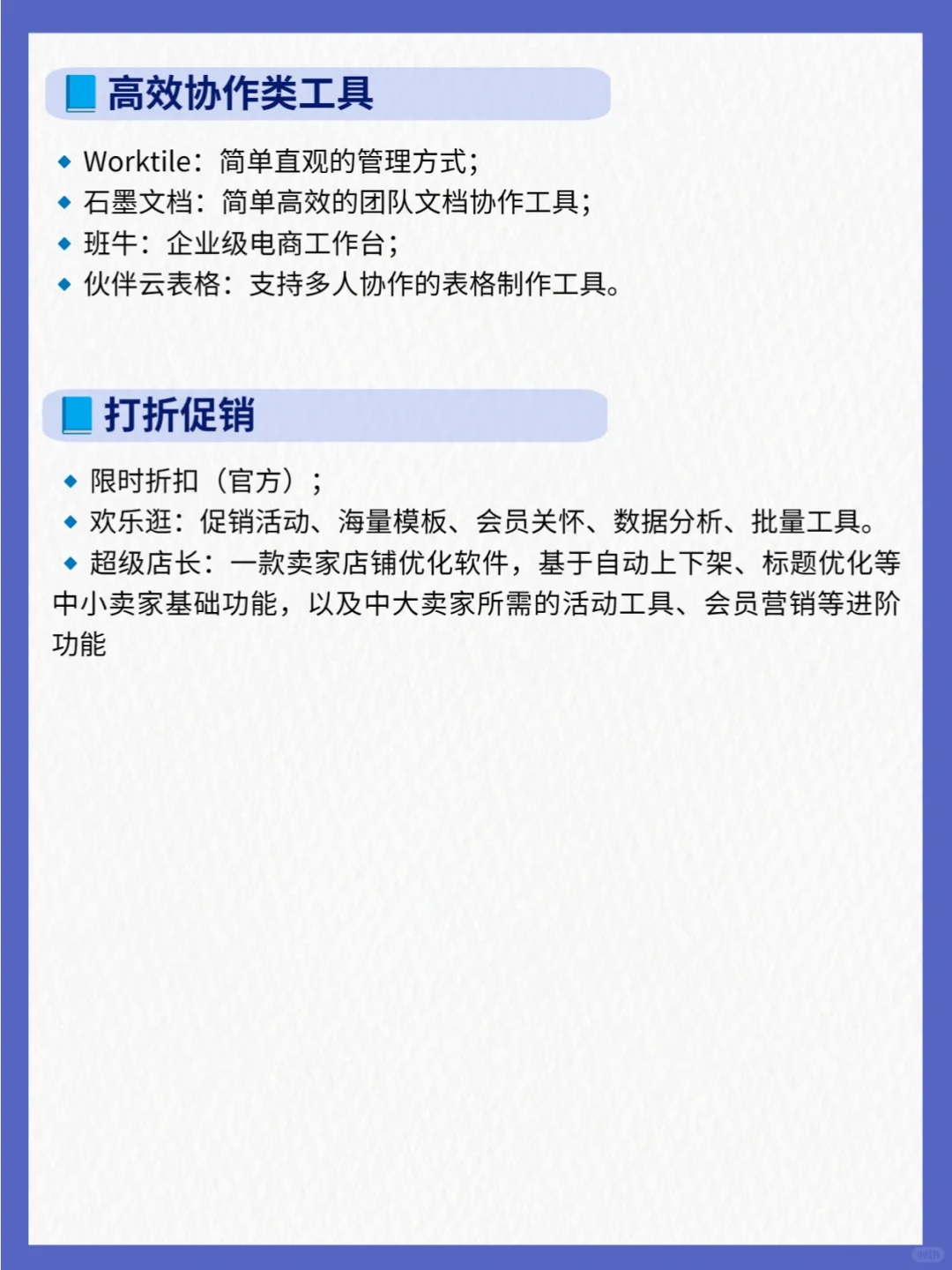 高效协作类工具

◆ Worktile：简单直观的管理方式；
◆ 石墨文档：简单高效的团队文档协作工具；
◆ 班牛：企业级电商工作台；
◆ 伙伴云表格：支持多人协作的表格制作工具。

打折促销

◆ 限时折扣（官方）；
◆ 欢乐逛：促销活动、海量模板、会员关怀、数据分析、批量工具。
◆ 超级店长：一款卖家店铺优化软件，基于自动上下架、标题优化等中小卖家基础功能，以及中大卖家所需的活动工具、会员营销等进阶功能